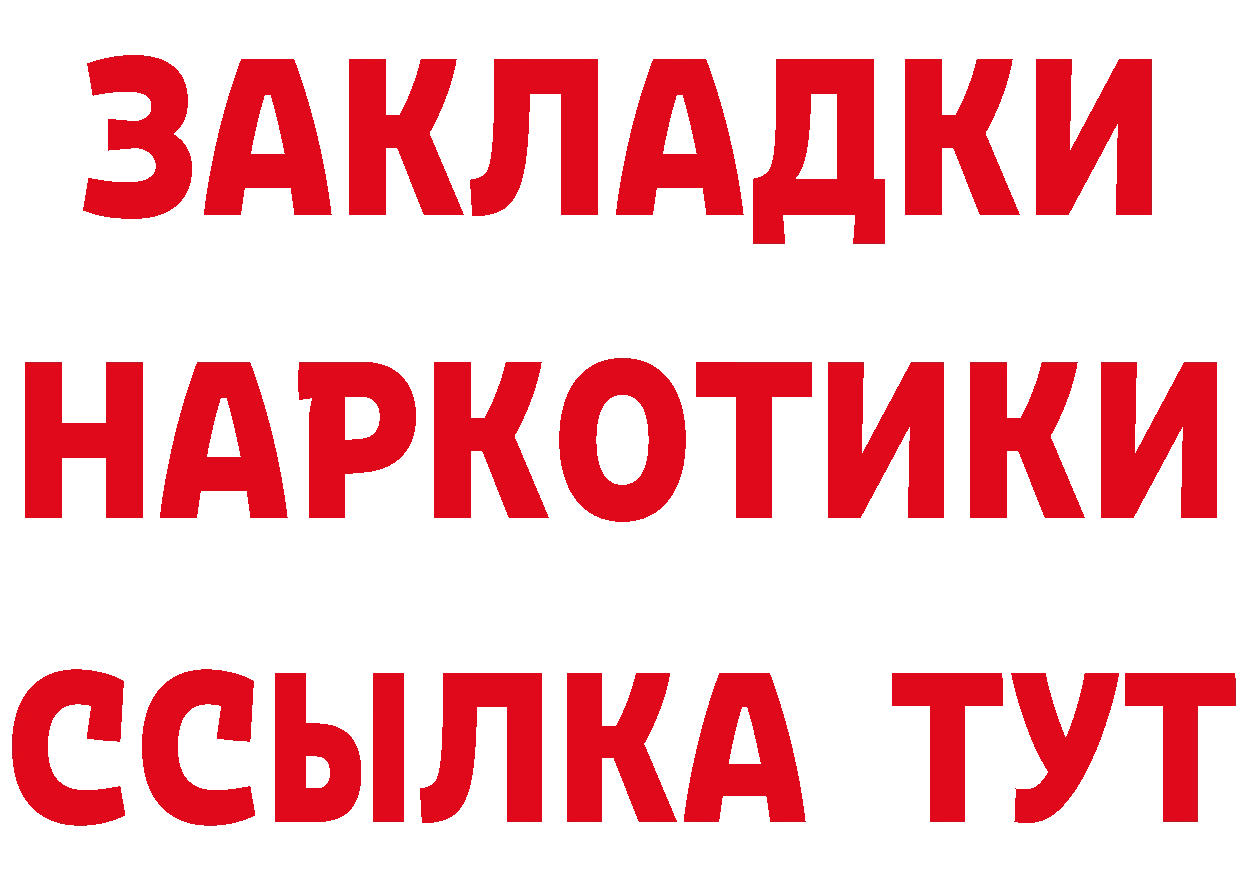 ЗАКЛАДКИ
НАРКОТИКИ
ССЫЛКА ТУТ